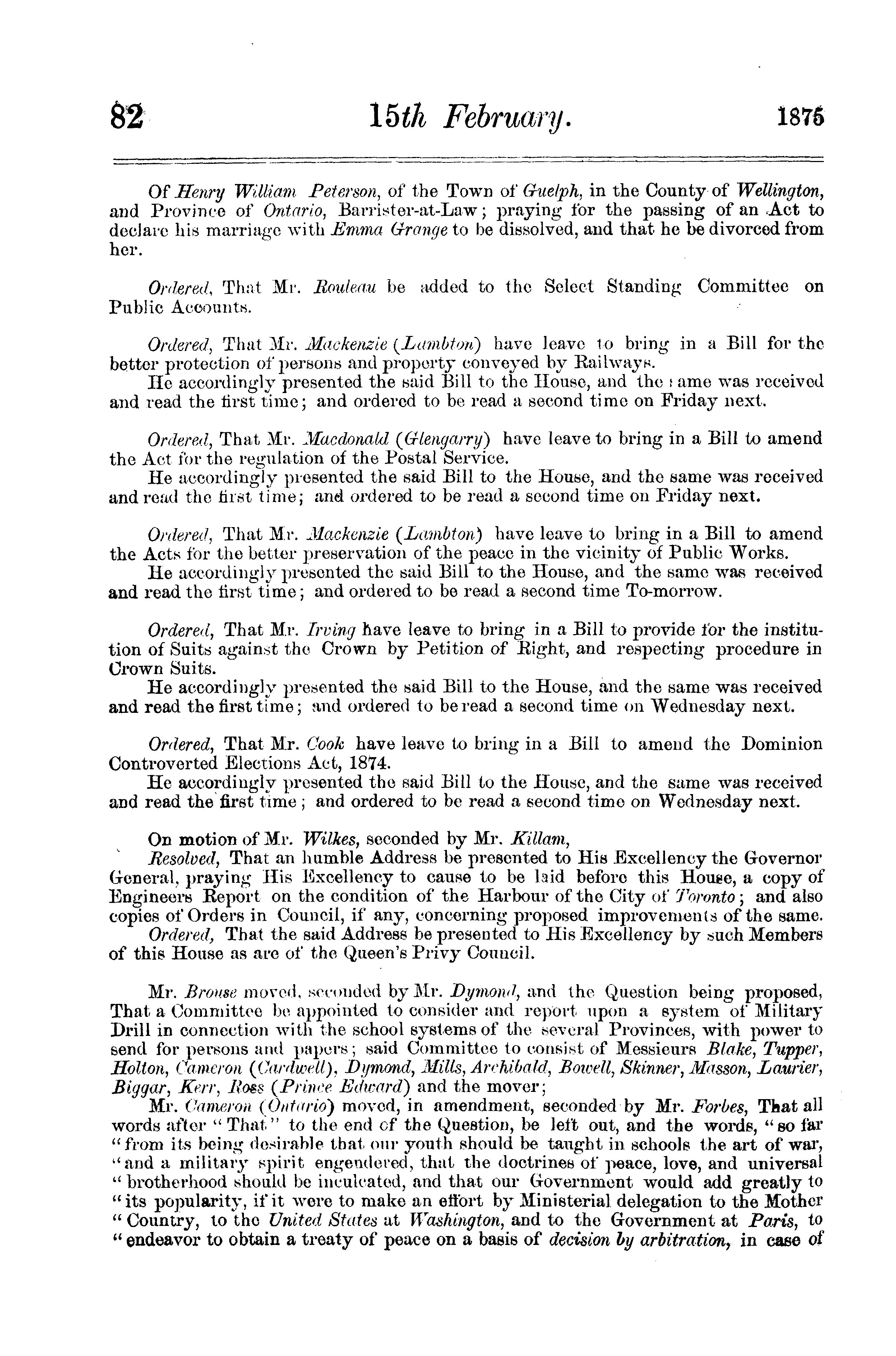 82 15th February. 1875

Of Henry William Peterson, of the Town of Guelph, in the County of Wellington, and Province of Ontario, Barrister-at-Law; praying for the passing of an Act to declare his marriage with Emma Grange to be dissolved, and that he be divorced from her.

Ordered, That Mr. Rouleau be added to the Select Standing Committee on Public Accounts.

Ordered, That Mr. Mackenzie (Lambton) have leave to bring in a Bill for the better protection of persons and property conveyed by Railways.
He accordingly presented the said Bill to the House, and the same was received and read the first time; and ordered to be read a second time on Friday next.

Ordered, That Mr. Macdonald (Glengarry) have leave to bring in a Bill to amend the Act for the regulation of the Postal Service.
He accordingly presented the said Bill to the House, and the same was received and read the first time; and ordered to be read a second time on Friday next.

Ordered, That Mr. Mackenzie (Lambton) have leave to bring in a Bill to amend the Acts for the better preservation of the peace in the vicinity of Public Works.
He accordingly presented the said Bill to the House, and the same was received and read the first time; and ordered to be read a second time To-morrow.

Ordered, That Mr. Irving have leave to bring in a Bill to provide for the institution of Suits against the Crown by Petition of Right, and respecting procedure in Crown Suits.
He accordingly presented the said Bill to the House, and the same was received and read the first time; and ordered to be read a second time on Wednesday next.

Ordered, That Mr. Cook have leave to bring in a Bill to amend the Dominion Controverted Elections Act, 1874.
He accordingly presented the said Bill to the House, and the same was received and read the first time; and ordered to be read a second time on Wednesday next.

On motion of Mr. Wilkes, seconded by Mr. Killam,
Resolved, That an humble Address be presented to His Excellency the Governor General, praying His Excellency to cause to be laid before this House, a copy of Engineers Report on the condition of the Harbour of the City of Toronto; and also copies of Orders in Council, if any, concerning proposed improvements of the same.
Ordered, That the said Address be presented to His Excellency by such Members of this House as are of the Queen's Privy Council.

Mr. Brouse moved, seconded by Mr. Dymond, and the Question being proposed, That a Committee be appointed to consider and report upon a system of Military Drill in connection with the school systems of the several Provinces, with power to send for persons and papers; said Committee to consist of Messieurs Blake, Tupper, Holton, Cameron (Cardwell), Dymond, Mills, Archibald, Bowell, Skinner, Masson, Laurier, Biggar, Kerr, Ross (Prince Edward) and the mover;
Mr. Cameron (Ontario) moved, in amendment, seconded by Mr. Forbes, That all words after "That" to the end of the Question, be left out, and the words, "so far "from its being desirable that our youth should be taught in schools the art of war, "and a military spirit engendered, that the doctrines of peace, love, and universal "brotherhood should be inculcated, and that our Government would add greatly to "its popularity, if it were to make an effort by Ministerial delegation to the Mother "Country, to the United States at Washington, and to the Government at Paris, to "endeavor to obtain a treaty of peace on a basis of decision by arbitration, in case of